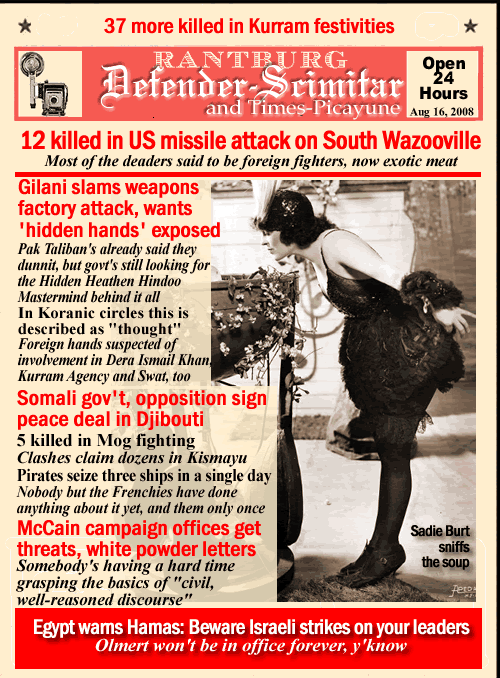 37 more killed in Kurram festivities

RANTBURG
Defender-Scimitar
and Times-Picayune

Open 24 Hours
Aug 16, 2008

12 killed in US missile attack on South Wazooville
Most of the deaders said to be foreign fighters, now exotic meat

Gilani slams weapons factory attack, wants 'hidden hands' exposed
Pak Taliban's already said they dunnit, but govt's still looking for the Hidden Heathen Hindoo Mastermind behind it all
In Koranic circles this is described as "thought"
Foreign hands suspected of involvement in Dera Ismail Khan, Kurram Agency and Swat, too

Somali gov't, opposition sign peace deal in Djibouti
5 killed in Mog fighting
Clashes claim dozens in Kismayu
Pirates seize three ships in a single day
Nobody but the Frenchies have done anything about it yet, and them only once

McCain campaign offices get threats, white powder letters
Somebody's having a hard time grasping the basics of "civil, well-reasoned discourse"

Sadie Burt sniffs the soup

Egypt warns Hamas: Beware Israeli strikes on your leaders
Olmert won't be in office forever, y'know